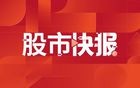 股市快报